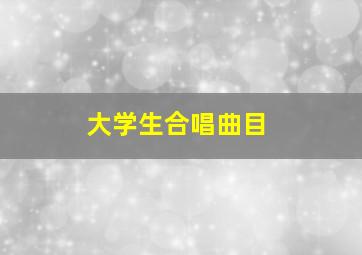 大学生合唱曲目